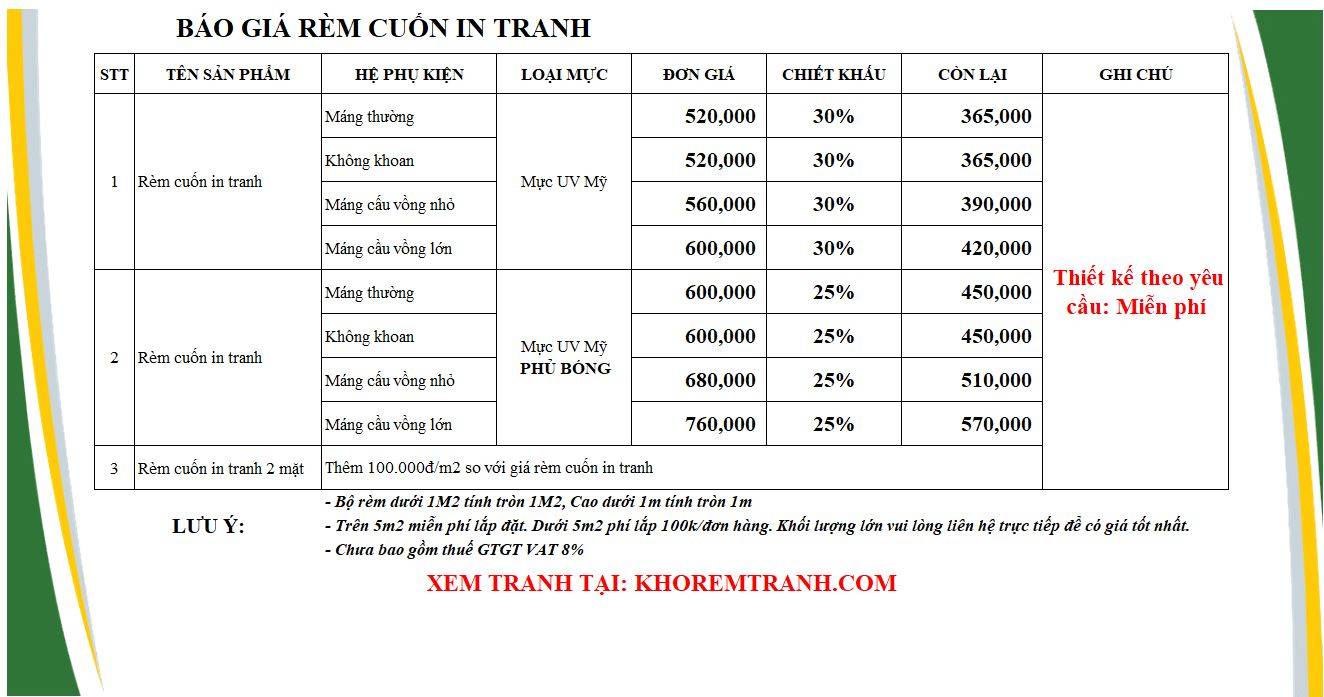 BÁO GIÁ RÈM CUỐN IN TRANH

| STT | TÊN SẢN PHẨM | HỆ PHỤ KIỆN | LOẠI MỰC | ĐƠN GIÁ | CHIẾT KHẤU | CÒN LẠI | GHI CHÚ |
|---|---|---|---|---|---|---|---|
| 1 | Rèm cuốn in tranh | Máng thường | Mực UV Mỹ | 520,000 | 30% | 365,000 | Thiết kế theo yêu cầu: Miễn phí |
| | | Không khoan | | 520,000 | 30% | 365,000 | |
| | | Máng cầu vồng nhỏ | | 560,000 | 30% | 390,000 | |
| | | Máng cầu vồng lớn | | 600,000 | 30% | 420,000 | |
| 2 | Rèm cuốn in tranh | Máng thường | Mực UV Mỹ PHỦ BÓNG | 600,000 | 25% | 450,000 | |
| | | Không khoan | | 600,000 | 25% | 450,000 | |
| | | Máng cầu vồng nhỏ | | 680,000 | 25% | 510,000 | |
| | | Máng cầu vồng lớn | | 760,000 | 25% | 570,000 | |
| 3 | Rèm cuốn in tranh 2 mặt | Thêm 100.000đ/m2 so với giá rèm cuốn in tranh | | | | | |

LƯU Ý:
- Bộ rèm dưới 1M2 tính tròn 1M2, Cao dưới 1m tính tròn 1m
- Trên 5m2 miễn phí lắp đặt. Dưới 5m2 phí lắp 100k/đơn hàng. Khối lượng lớn vui lòng liên hệ trực tiếp để có giá tốt nhất.
- Chưa bao gồm thuế GTGT VAT 8%

XEM TRANH TẠI: KHOREMTRANH.COM